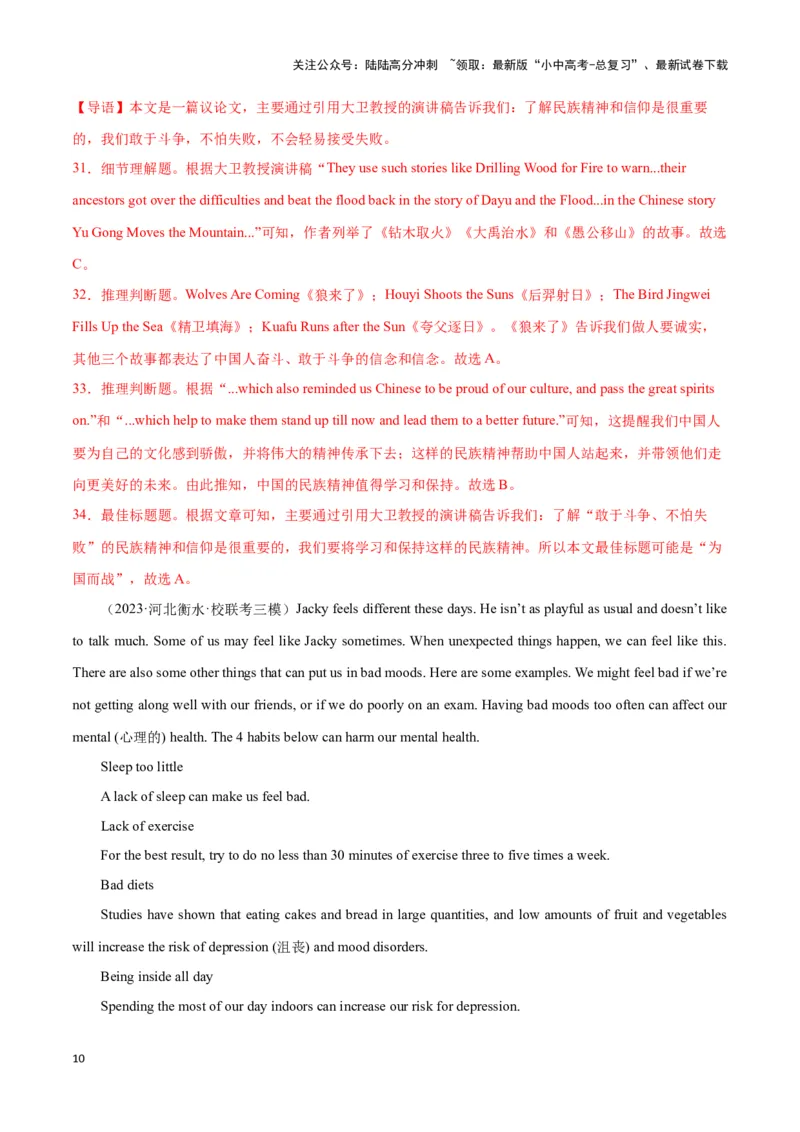 关注公众号：陆陆高分冲刺 ~领取：最新版“小中高考-总复习”、最新试卷下载

【导语】本文是一篇议论文，主要通过引用大卫教授的演讲稿告诉我们：了解民族精神和信仰是很重要的，我们敢于斗争，不怕失败，不会轻易接受失败。

31．细节理解题。根据大卫教授演讲稿“They use such stories like Drilling Wood for Fire to warn...their ancestors got over the difficulties and beat the flood back in the story of Dayu and the Flood...in the Chinese story Yu Gong Moves the Mountain...”可知，作者列举了《钻木取火》《大禹治水》和《愚公移山》的故事。故选C。

32．推理判断题。Wolves Are Coming《狼来了》；Houyi Shoots the Suns《后羿射日》；The Bird Jingwei Fills Up the Sea《精卫填海》；Kuafu Runs after the Sun《夸父逐日》。《狼来了》告诉我们做人要诚实，其他三个故事都表达了中国人奋斗、敢于斗争的信念和信念。故选A。

33．推理判断题。根据“...which also reminded us Chinese to be proud of our culture, and pass the great spirits on.”和“...which help to make them stand up till now and lead them to a better future.”可知，这提醒我们中国人要为自己的文化感到骄傲，并将伟大的精神传承下去；这样的民族精神帮助中国人站起来，并带领他们走向更美好的未来。由此推知，中国的民族精神值得学习和保持。故选B。

34．最佳标题题。根据文章可知，主要通过引用大卫教授的演讲稿告诉我们：了解“敢于斗争、不怕失败”的民族精神和信仰是很重要的，我们要将学习和保持这样的民族精神。所以本文最佳标题可能是“为国而战”，故选A。

（2023·河北衡水·校联考三模）Jacky feels different these days. He isn’t as playful as usual and doesn’t like to talk much. Some of us may feel like Jacky sometimes. When unexpected things happen, we can feel like this. There are also some other things that can put us in bad moods. Here are some examples. We might feel bad if we’re not getting along well with our friends, or if we do poorly on an exam. Having bad moods too often can affect our mental (心理的) health. The 4 habits below can harm our mental health.

Sleep too little

A lack of sleep can make us feel bad.

Lack of exercise

For the best result, try to do no less than 30 minutes of exercise three to five times a week.

Bad diets

Studies have shown that eating cakes and bread in large quantities, and low amounts of fruit and vegetables will increase the risk of depression (沮丧) and mood disorders.

Being inside all day

Spending the most of our day indoors can increase our risk for depression.

10